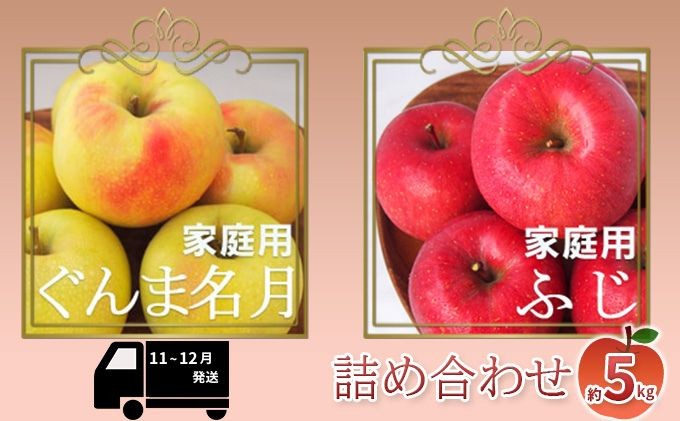 家庭用
ぐんま名月

家庭用
ふじ

11~12月
発送

詰め合わせ

約5kg